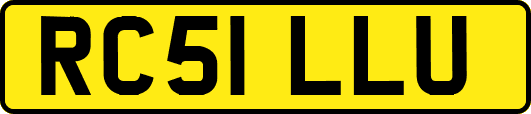 RC51 LLU